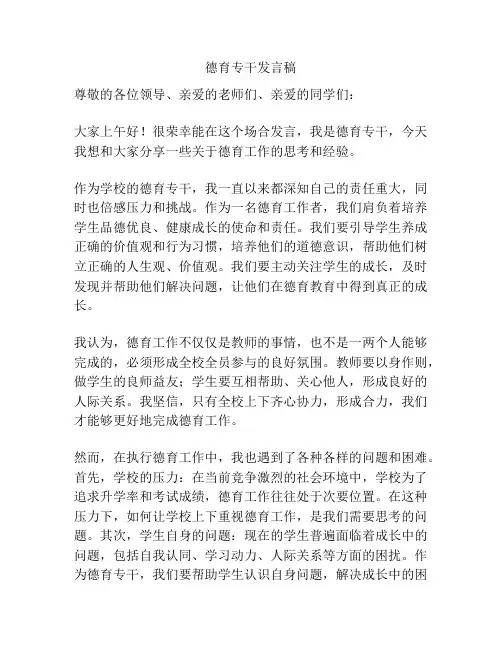 德育专干发言稿

尊敬的各位领导、亲爱的老师们、亲爱的同学们：

大家上午好！很荣幸能在这个场合发言，我是德育专干，今天我想和大家分享一些关于德育工作的思考和经验。

作为学校的德育专干，我一直以来都深知自己的责任重大，同时也倍感压力和挑战。作为一名德育工作者，我们肩负着培养学生品德优良、健康成长的使命和责任。我们要引导学生养成正确的价值观和行为习惯，培养他们的道德意识，帮助他们树立正确的人生观、价值观。我们要主动关注学生的成长，及时发现并帮助他们解决问题，让他们在德育教育中得到真正的成长。

我认为，德育工作不仅仅是教师的事情，也不是一两个人能够完成的，必须形成全校全员参与的良好氛围。教师要以身作则，做学生的良师益友；学生要互相帮助、关心他人，形成良好的人际关系。我坚信，只有全校上下齐心协力，形成合力，我们才能够更好地完成德育工作。

然而，在执行德育工作中，我也遇到了各种各样的问题和困难。首先，学校的压力：在当前竞争激烈的社会环境中，学校为了追求升学率和考试成绩，德育工作往往处于次要位置。在这种压力下，如何让学校上下重视德育工作，是我们需要思考的问题。其次，学生自身的问题：现在的学生普遍面临着成长中的问题，包括自我认同、学习动力、人际关系等方面的困扰。作为德育专干，我们要帮助学生认识自身问题，解决成长中的困